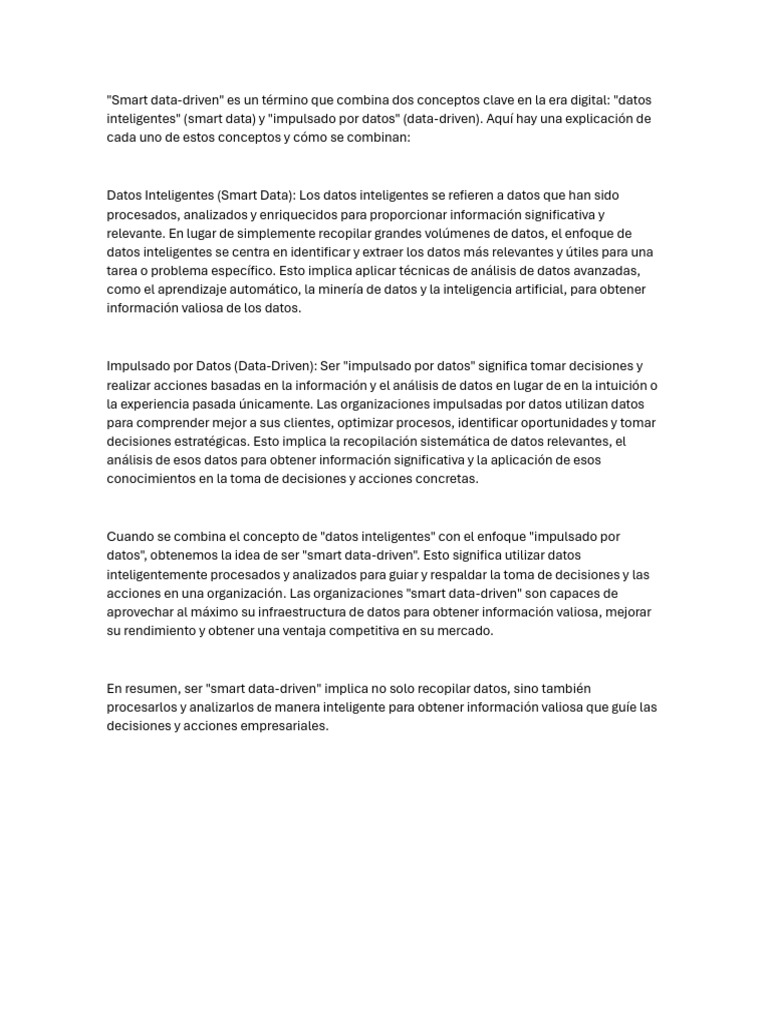 "Smart data-driven" es un término que combina dos conceptos clave en la era digital: "datos inteligentes" (smart data) y "impulsado por datos" (data-driven). Aquí hay una explicación de cada uno de estos conceptos y cómo se combinan:

Datos Inteligentes (Smart Data): Los datos inteligentes se refieren a datos que han sido procesados, analizados y enriquecidos para proporcionar información significativa y relevante. En lugar de simplemente recopilar grandes volúmenes de datos, el enfoque de datos inteligentes se centra en identificar y extraer los datos más relevantes y útiles para una tarea o problema específico. Esto implica aplicar técnicas de análisis de datos avanzadas, como el aprendizaje automático, la minería de datos y la inteligencia artificial, para obtener información valiosa de los datos.

Impulsado por Datos (Data-Driven): Ser "impulsado por datos" significa tomar decisiones y realizar acciones basadas en la información y el análisis de datos en lugar de en la intuición o la experiencia pasada únicamente. Las organizaciones impulsadas por datos utilizan datos para comprender mejor a sus clientes, optimizar procesos, identificar oportunidades y tomar decisiones estratégicas. Esto implica la recopilación sistemática de datos relevantes, el análisis de esos datos para obtener información significativa y la aplicación de esos conocimientos en la toma de decisiones y acciones concretas.

Cuando se combina el concepto de "datos inteligentes" con el enfoque "impulsado por datos", obtenemos la idea de ser "smart data-driven". Esto significa utilizar datos inteligentemente procesados y analizados para guiar y respaldar la toma de decisiones y las acciones en una organización. Las organizaciones "smart data-driven" son capaces de aprovechar al máximo su infraestructura de datos para obtener información valiosa, mejorar su rendimiento y obtener una ventaja competitiva en su mercado.

En resumen, ser "smart data-driven" implica no solo recopilar datos, sino también procesarlos y analizarlos de manera inteligente para obtener información valiosa que guíe las decisiones y acciones empresariales.